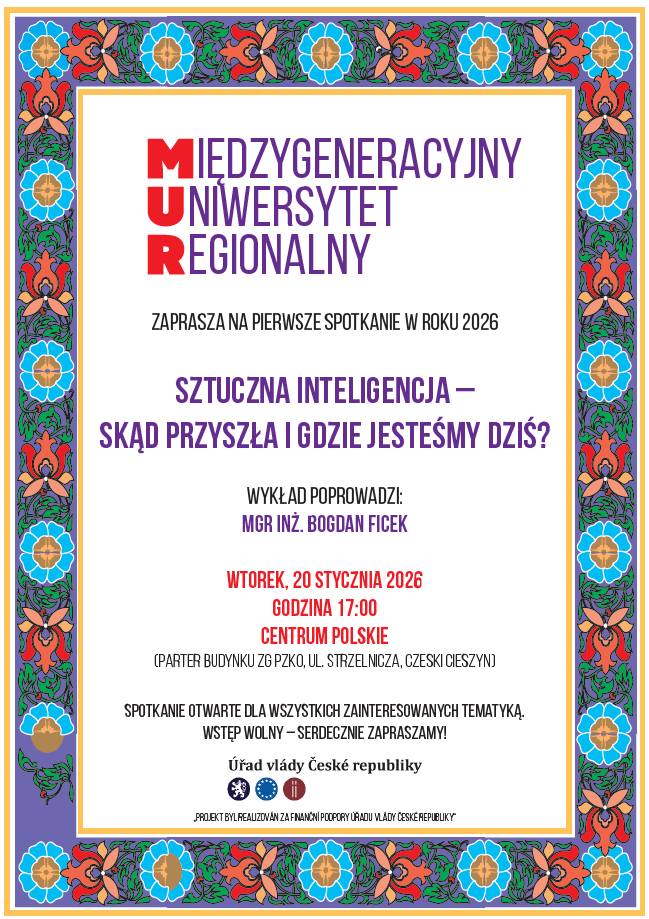 MIĘDZYGENERACYJNY
UNIWERSYTET
REGIONALNY

ZAPRASZA NA PIERWSZE SPOTKANIE W ROKU 2026

SZTUCZNA INTELIGENCJA – SKĄD PRZYSZŁA I GDZIE JESTEŚMY DZIŚ?

WYKŁAD POPROWADZI:
MGR INŻ. BOGDAN FICEK

WTOREK, 20 STYCZNIA 2026
GODZINA 17:00
CENTRUM POLSKIE
(PARTER BUDYNKU ZG PZKO, UL. STRZELNICZA, CZESKI CIESZYN)

SPOTKANIE OTWARTE DLA WSZYSTKICH ZAINTERESOWANYCH TEMATYKĄ.
WSTĘP WOLNY – SERDECZNIE ZAPRASZAMY!

Úřad vlády České republiky

„PROJEKT BYL REALIZOVÁN ZA FINANČNÍ PODPORY ÚŘADU VLÁDY ČESKÉ REPUBLIKY"